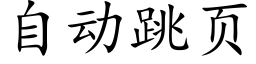 自动跳页